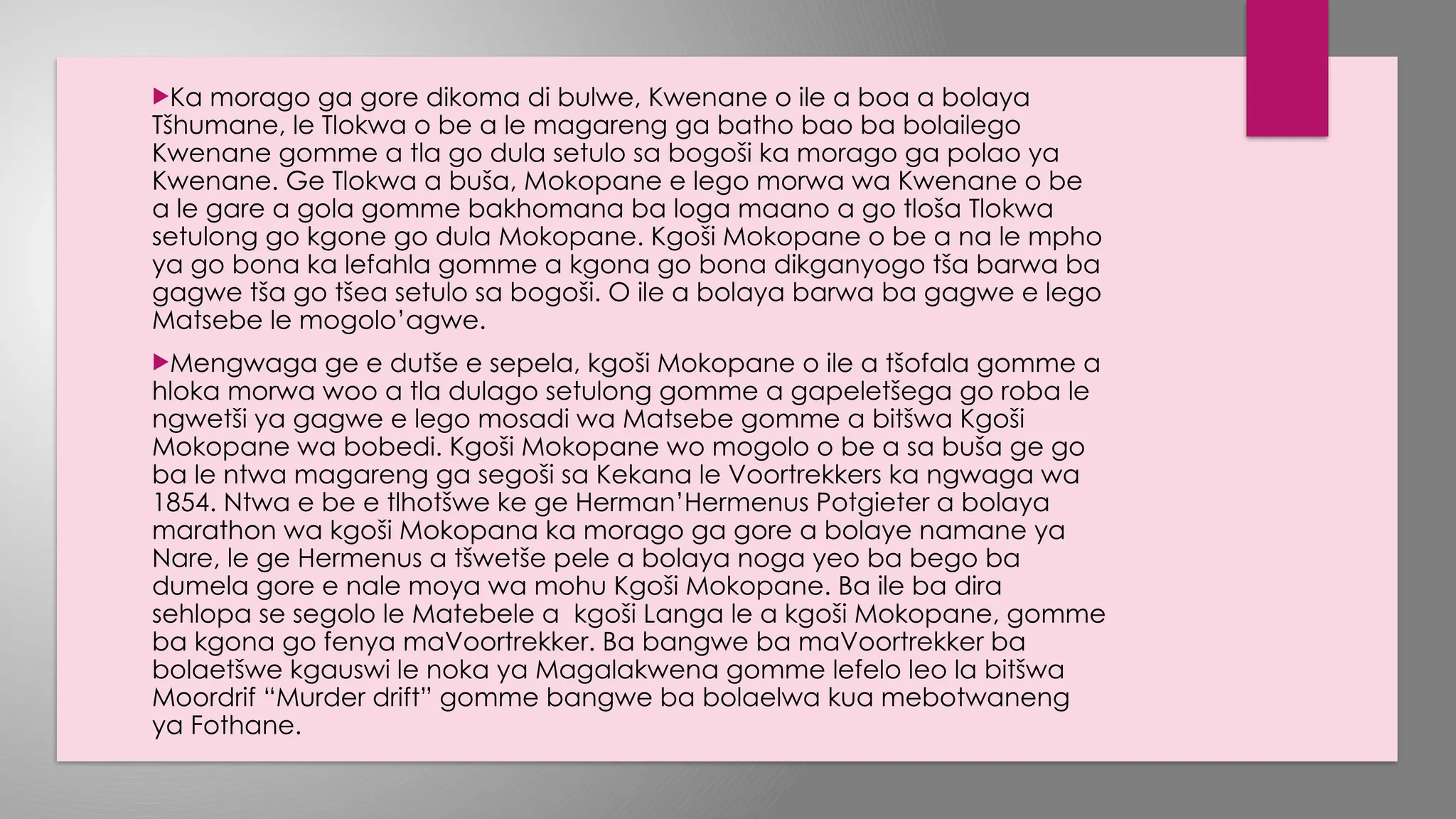 Ka morago ga gore dikoma di bulwe, Kwenane o ile a boa a bolaya Tšhumane, le Tlokwa o be a le magareng ga batho bao ba bolailego Kwenane gomme a tla go dula setulo sa bogoši ka morago ga polao ya Kwenane. Ge Tlokwa a buša, Mokopane e lego morwa wa Kwenane o be a le gare a gola gomme bakhomana ba loga maano a go tloša Tlokwa setulong go kgone go dula Mokopane. Kgoši Mokopane o be a na le mpho ya go bona ka lefahla gomme a kgona go bona dikganyogo tša barwa ba gagwe tša go tšea setulo sa bogoši. O ile a bolaya barwa ba gagwe e lego Matsebe le mogolo’agwe.

Mengwaga ge e dutše e sepela, kgoši Mokopane o ile a tšofala gomme a hloka morwa woo a tla dulago setulong gomme a gapeletšega go roba le ngwetši ya gagwe e lego mosadi wa Matsebe gomme a bitšwa Kgoši Mokopane wa bobedi. Kgoši Mokopane wo mogolo o be a sa buša ge go ba le ntwa magareng ga segoši sa Kekana le Voortrekkers ka ngwaga wa 1854. Ntwa e be e tlhotšwe ke ge Herman’Hermenus Potgieter a bolaya marathon wa kgoši Mokopana ka morago ga gore a bolaye namane ya Nare, le ge Hermenus a tšwetše pele a bolaya noga yeo ba bego ba dumela gore e nale moya wa mohu Kgoši Mokopane. Ba ile ba dira sehlopa se segolo le Matebele a kgoši Langa le a kgoši Mokopane, gomme ba kgona go fenya maVoortrekker. Ba bangwe ba maVoortrekker ba bolaetšwe kgauswi le noka ya Magalakwena gomme lefelo leo la bitšwa Moordrif “Murder drift” gomme bangwe ba bolaelwa kua mebotwaneng ya Fothane.